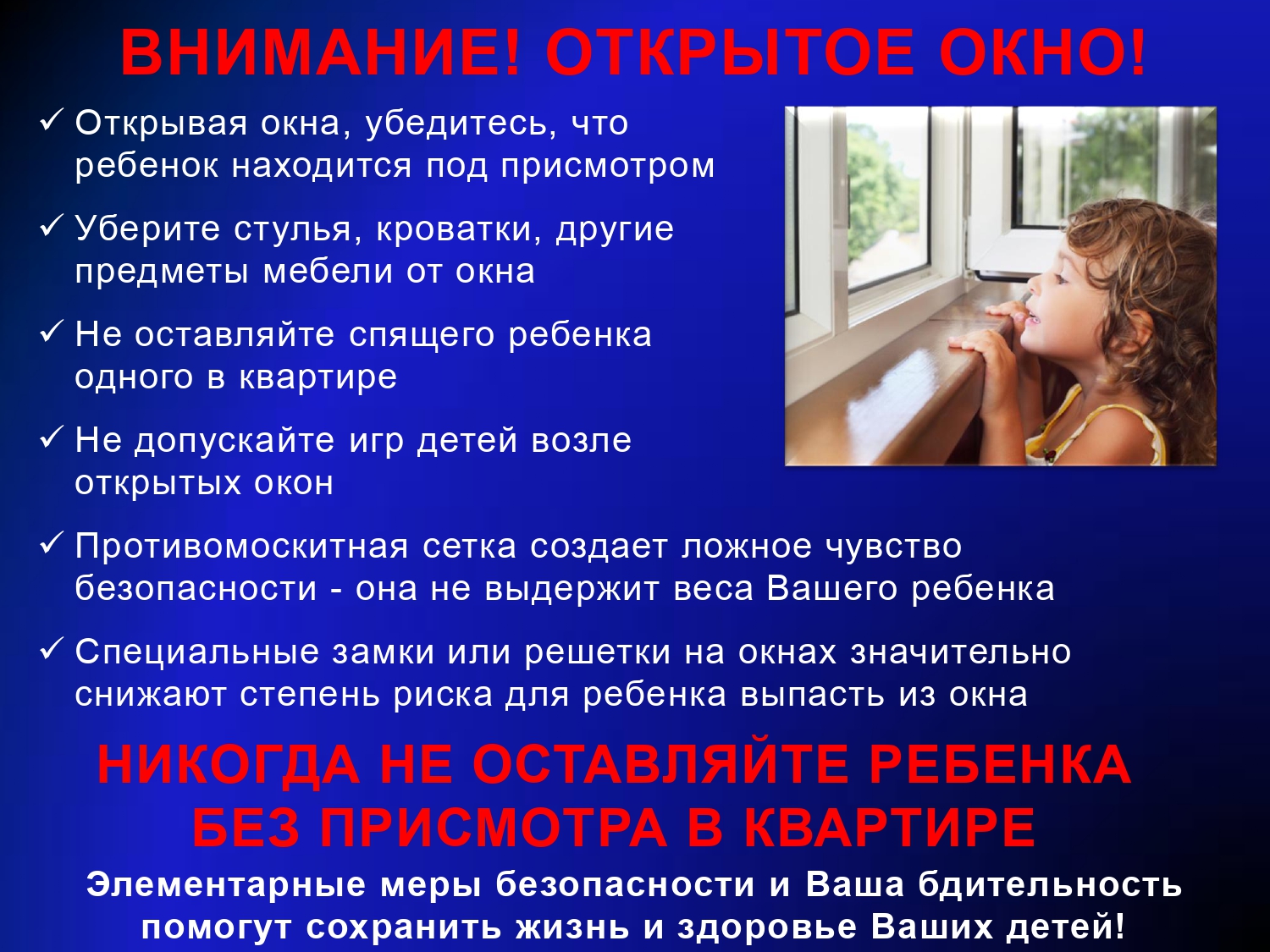 ВНИМАНИЕ! ОТКРЫТОЕ ОКНО!

✓ Открывая окна, убедитесь, что ребенок находится под присмотром

✓ Уберите стулья, кроватки, другие предметы мебели от окна

✓ Не оставляйте спящего ребенка одного в квартире

✓ Не допускайте игр детей возле открытых окон

✓ Противомоскитная сетка создает ложное чувство безопасности - она не выдержит веса Вашего ребенка

✓ Специальные замки или решетки на окнах значительно снижают степень риска для ребенка выпасть из окна

НИКОГДА НЕ ОСТАВЛЯЙТЕ РЕБЕНКА БЕЗ ПРИСМОТРА В КВАРТИРЕ

Элементарные меры безопасности и Ваша бдительность помогут сохранить жизнь и здоровье Ваших детей!